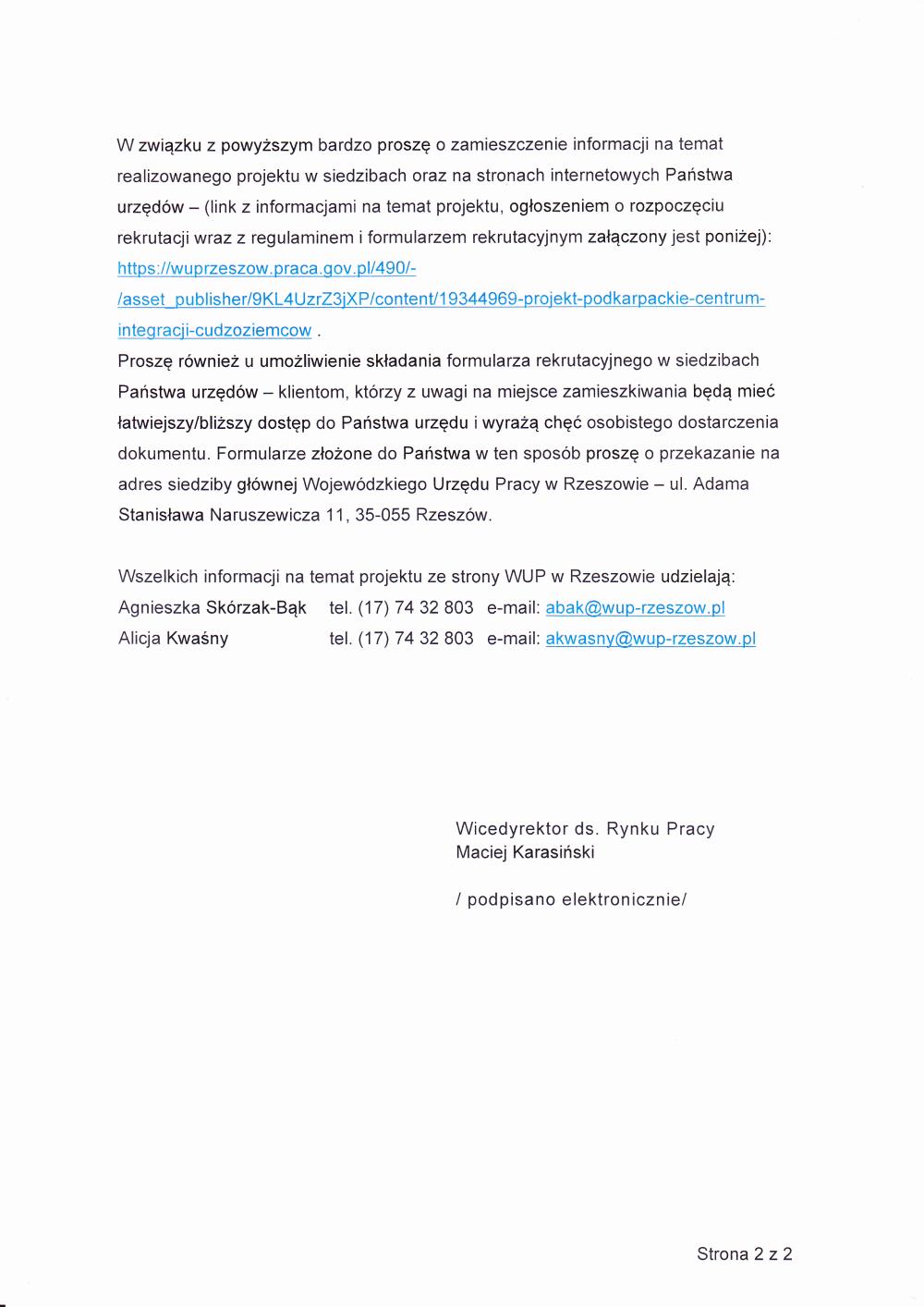 W związku z powyższym bardzo proszę o zamieszczenie informacji na temat realizowanego projektu w siedzibach oraz na stronach internetowych Państwa urzędów – (link z informacjami na temat projektu, ogłoszeniem o rozpoczęciu rekrutacji wraz z regulaminem i formularzem rekrutacyjnym załączony jest poniżej): https://wuprzeszow.praca.gov.pl/490/-/asset_publisher/9KL4UzrZ3jXP/content/19344969-projekt-podkarpackie-centrum-integracji-cudzoziemcow .
Proszę również u umożliwienie składania formularza rekrutacyjnego w siedzibach Państwa urzędów – klientom, którzy z uwagi na miejsce zamieszkiwania będą mieć łatwiejszy/bliższy dostęp do Państwa urzędu i wyrażą chęć osobistego dostarczenia dokumentu. Formularze złożone do Państwa w ten sposób proszę o przekazanie na adres siedziby głównej Wojewódzkiego Urzędu Pracy w Rzeszowie – ul. Adama Stanisława Naruszewicza 11, 35-055 Rzeszów.

Wszelkich informacji na temat projektu ze strony WUP w Rzeszowie udzielają:
Agnieszka Skórzak-Bąk tel. (17) 74 32 803 e-mail: abak@wup-rzeszow.pl
Alicja Kwaśny tel. (17) 74 32 803 e-mail: akwasny@wup-rzeszow.pl

Wicedyrektor ds. Rynku Pracy
Maciej Karasiński

/ podpisano elektronicznie/

Strona 2 z 2